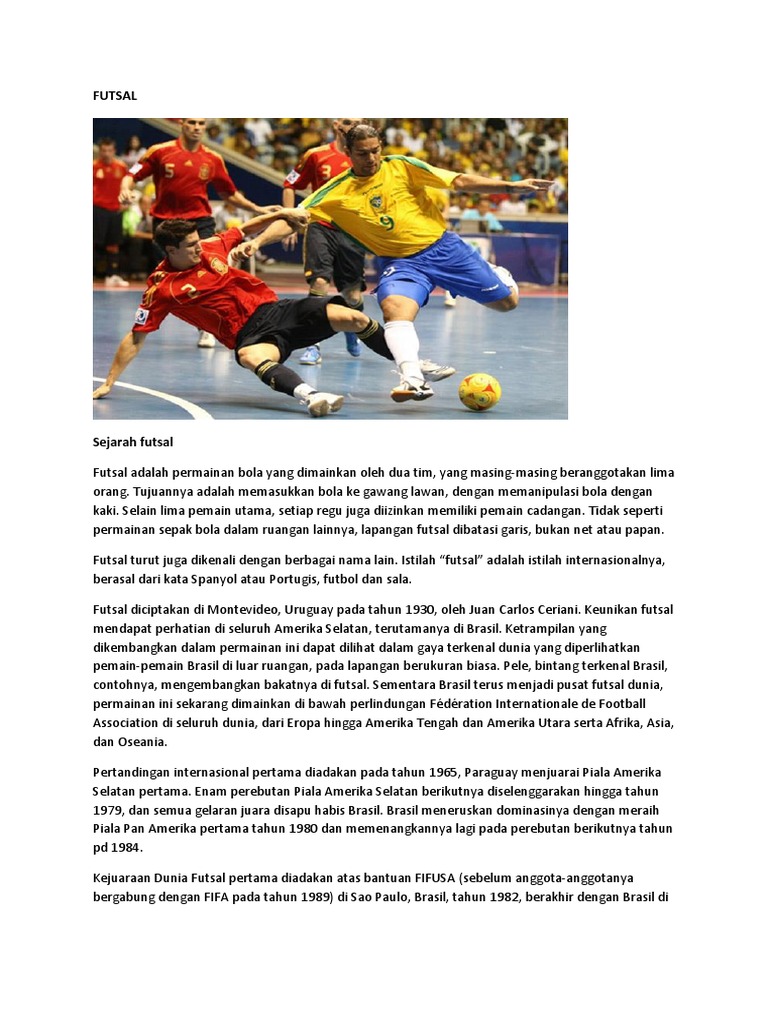 FUTSAL

Sejarah futsal

Futsal adalah permainan bola yang dimainkan oleh dua tim, yang masing-masing beranggotakan lima orang. Tujuannya adalah memasukkan bola ke gawang lawan, dengan memanipulasi bola dengan kaki. Selain lima pemain utama, setiap regu juga diizinkan memiliki pemain cadangan. Tidak seperti permainan sepak bola dalam ruangan lainnya, lapangan futsal dibatasi garis, bukan net atau papan.

Futsal turut juga dikenali dengan berbagai nama lain. Istilah "futsal" adalah istilah internasionalnya, berasal dari kata Spanyol atau Portugis, futbol dan sala.

Futsal diciptakan di Montevideo, Uruguay pada tahun 1930, oleh Juan Carlos Ceriani. Keunikan futsal mendapat perhatian di seluruh Amerika Selatan, terutamanya di Brasil. Ketrampilan yang dikembangkan dalam permainan ini dapat dilihat dalam gaya terkenal dunia yang diperlihatkan pemain-pemain Brasil di luar ruangan, pada lapangan berukuran biasa. Pele, bintang terkenal Brasil, contohnya, mengembangkan bakatnya di futsal. Sementara Brasil terus menjadi pusat futsal dunia, permainan ini sekarang dimainkan di bawah perlindungan Fédération Internationale de Football Association di seluruh dunia, dari Eropa hingga Amerika Tengah dan Amerika Utara serta Afrika, Asia, dan Oseania.

Pertandingan internasional pertama diadakan pada tahun 1965, Paraguay menjuarai Piala Amerika Selatan pertama. Enam perebutan Piala Amerika Selatan berikutnya diselenggarakan hingga tahun 1979, dan semua gelaran juara disapu habis Brasil. Brasil meneruskan dominasinya dengan meraih Piala Pan Amerika pertama tahun 1980 dan memenangkannya lagi pada perebutan berikutnya tahun pd 1984.

Kejuaraan Dunia Futsal pertama diadakan atas bantuan FIFUSA (sebelum anggota-anggotanya bergabung dengan FIFA pada tahun 1989) di Sao Paulo, Brasil, tahun 1982, berakhir dengan Brasil di